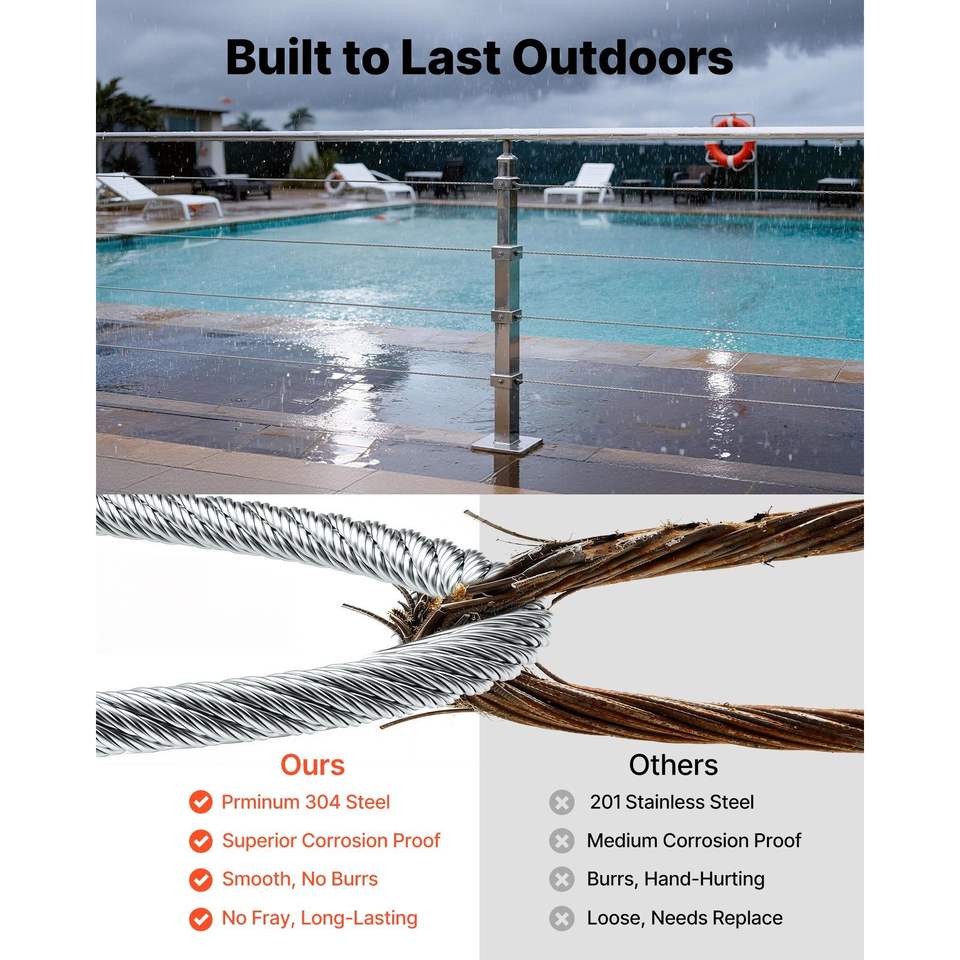 Built to Last Outdoors

Ours
Prminum 304 Steel
Superior Corrosion Proof
Smooth, No Burrs
No Fray, Long-Lasting

Others
201 Stainless Steel
Medium Corrosion Proof
Burrs, Hand-Hurting
Loose, Needs Replace